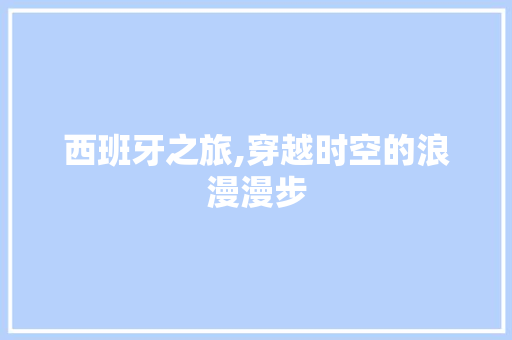 西班牙之旅,穿越时空的浪漫漫步